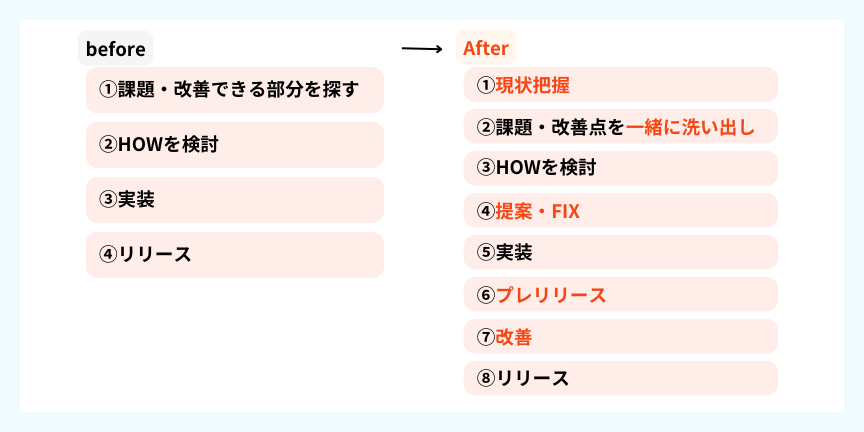 before

①課題・改善できる部分を探す

②HOWを検討

③実装

④リリース

After

①現状把握

②課題・改善点を一緒に洗い出し

③HOWを検討

④提案・FIX

⑤実装

⑥プレリリース

⑦改善

⑧リリース